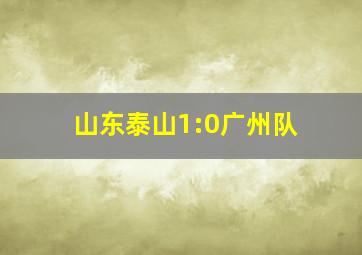 山东泰山1:0广州队